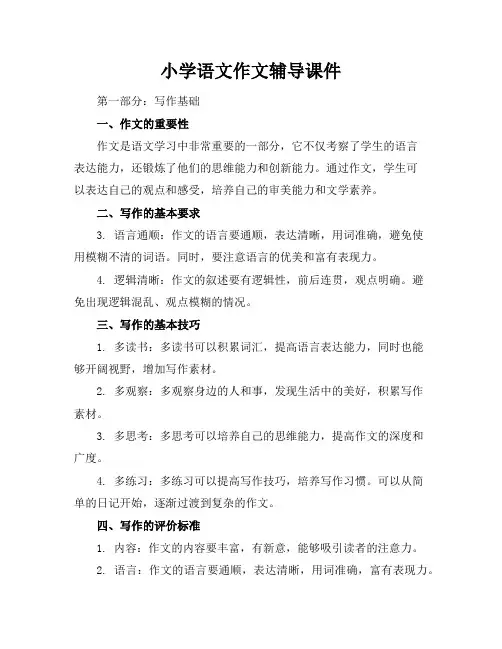 小学语文作文辅导课件

第一部分：写作基础

一、作文的重要性

作文是语文学习中非常重要的一部分，它不仅考察了学生的语言表达能力，还锻炼了他们的思维能力和创新能力。通过作文，学生可以表达自己的观点和感受，培养自己的审美能力和文学素养。

二、写作的基本要求

3. 语言通顺：作文的语言要通顺，表达清晰，用词准确，避免使用模糊不清的词语。同时，要注意语言的优美和富有表现力。

4. 逻辑清晰：作文的叙述要有逻辑性，前后连贯，观点明确。避免出现逻辑混乱、观点模糊的情况。

三、写作的基本技巧

1. 多读书：多读书可以积累词汇，提高语言表达能力，同时也能够开阔视野，增加写作素材。

2. 多观察：多观察身边的人和事，发现生活中的美好，积累写作素材。

3. 多思考：多思考可以培养自己的思维能力，提高作文的深度和广度。

4. 多练习：多练习可以提高写作技巧，培养写作习惯。可以从简单的日记开始，逐渐过渡到复杂的作文。

四、写作的评价标准

1. 内容：作文的内容要丰富，有新意，能够吸引读者的注意力。

2. 语言：作文的语言要通顺，表达清晰，用词准确，富有表现力。